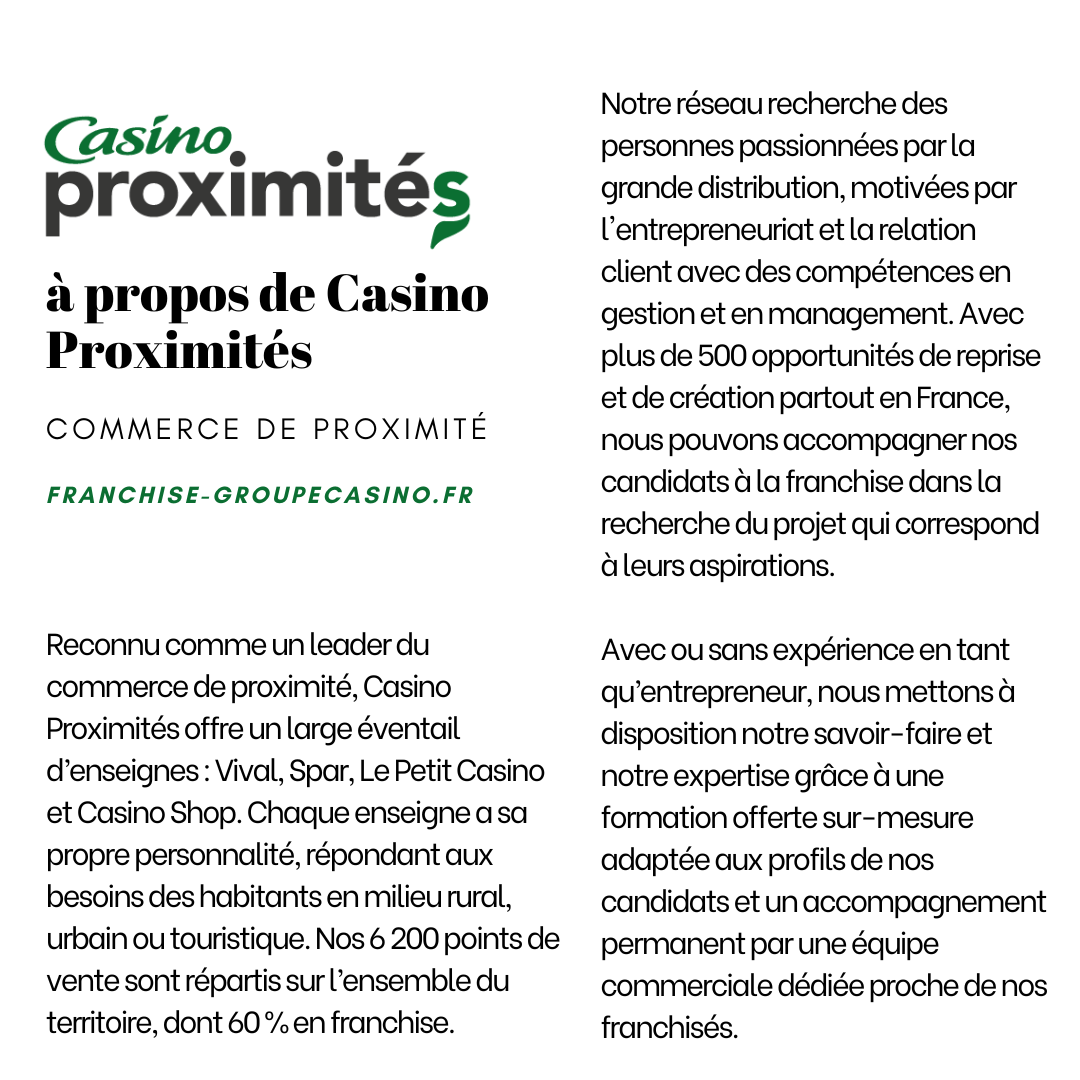 Casino
proximités

à propos de Casino Proximités

COMMERCE DE PROXIMITÉ

FRANCHISE-GROUPECASINO.FR

Reconnu comme un leader du commerce de proximité, Casino Proximités offre un large éventail d'enseignes : Vival, Spar, Le Petit Casino et Casino Shop. Chaque enseigne a sa propre personnalité, répondant aux besoins des habitants en milieu rural, urbain ou touristique. Nos 6 200 points de vente sont répartis sur l'ensemble du territoire, dont 60 % en franchise.

Notre réseau recherche des personnes passionnées par la grande distribution, motivées par l'entrepreneuriat et la relation client avec des compétences en gestion et en management. Avec plus de 500 opportunités de reprise et de création partout en France, nous pouvons accompagner nos candidats à la franchise dans la recherche du projet qui correspond à leurs aspirations.

Avec ou sans expérience en tant qu'entrepreneur, nous mettons à disposition notre savoir-faire et notre expertise grâce à une formation offerte sur-mesure adaptée aux profils de nos candidats et un accompagnement permanent par une équipe commerciale dédiée proche de nos franchisés.